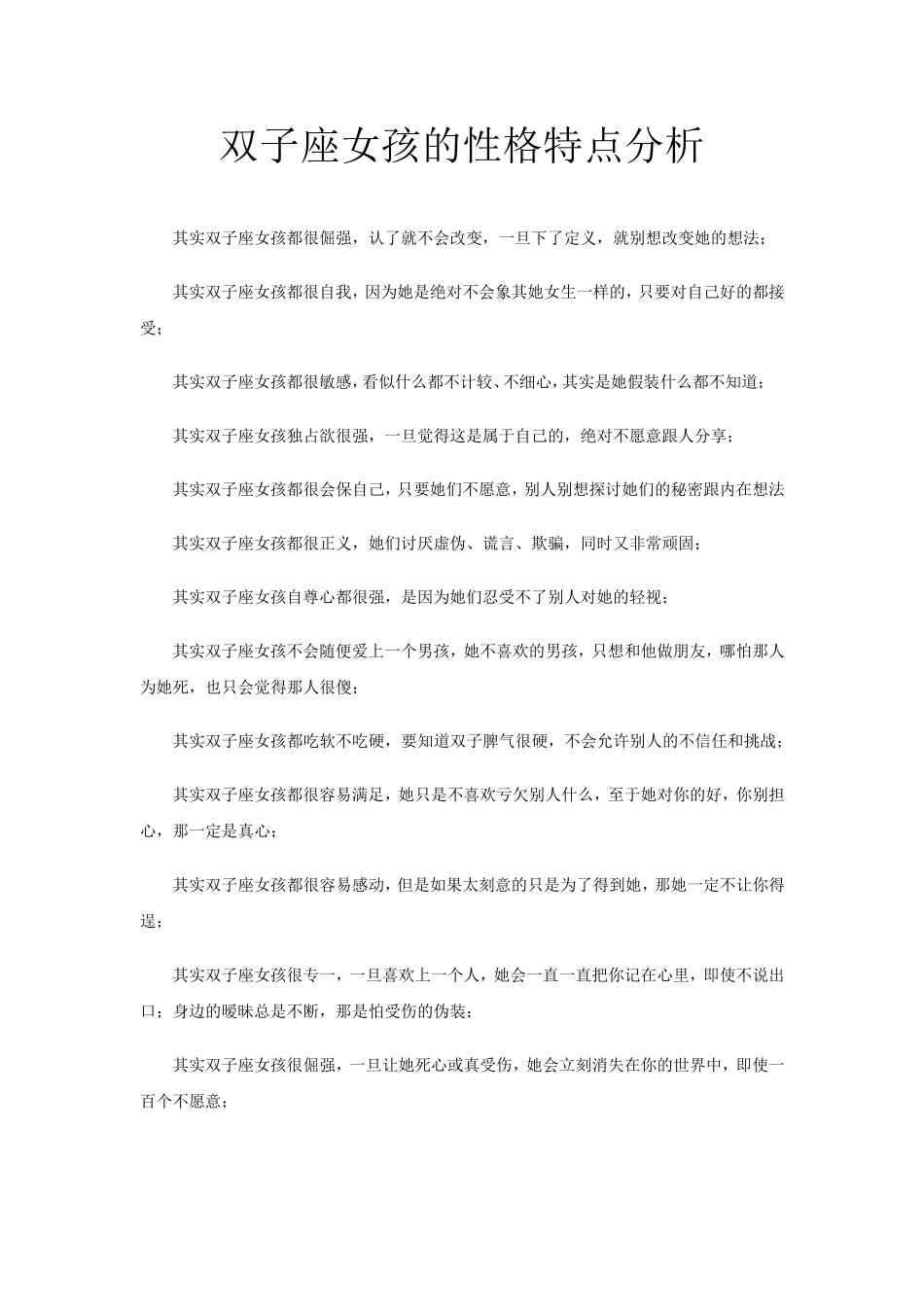 双子座女孩的性格特点分析

其实双子座女孩都很倔强，认了就不会改变，一旦下了定义，就别想改变她的想法；

其实双子座女孩都很自我，因为她是绝对不会象其她女生一样的，只要对自己好的都接受；

其实双子座女孩都很敏感，看似什么都不计较、不细心，其实是她假装什么都不知道；

其实双子座女孩独占欲很强，一旦觉得这是属于自己的，绝对不愿意跟人分享；

其实双子座女孩都很会保自己，只要她们不愿意，别人别想探讨她们的秘密跟内在想法

其实双子座女孩都很正义，她们讨厌虚伪、谎言、欺骗，同时又非常顽固；

其实双子座女孩自尊心都很强，是因为她们忍受不了别人对她的轻视；

其实双子座女孩不会随便爱上一个男孩，她不喜欢的男孩，只想和他做朋友，哪怕那人为她死，也只会觉得那人很傻；

其实双子座女孩都吃软不吃硬，要知道双子脾气很硬，不会允许别人的不信任和挑战；

其实双子座女孩都很容易满足，她只是不喜欢亏欠别人什么，至于她对你的好，你别担心，那一定是真心；

其实双子座女孩都很容易感动，但是如果太刻意的只是为了得到她，那她一定不让你得逞；

其实双子座女孩很专一，一旦喜欢上一个人，她会一直一直把你记在心里，即使不说出口；身边的暧昧总是不断，那是怕受伤的伪装；

其实双子座女孩很倔强，一旦让她死心或真受伤，她会立刻消失在你的世界中，即使一百个不愿意；